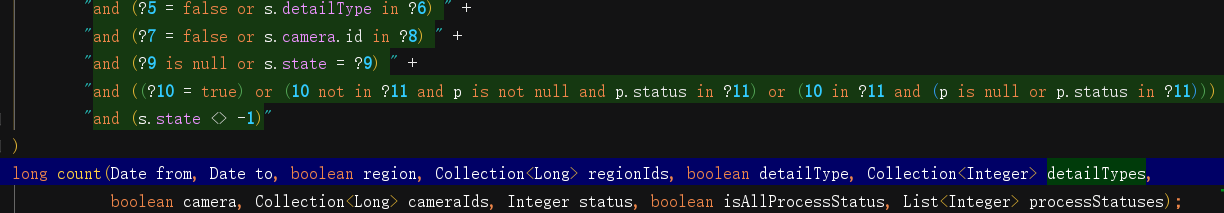 "and (?5 = false or s.detailType in ?6) " +
"and (?7 = false or s.camera.id in ?8) " +
"and (?9 is null or s.state = ?9) " +
"and ((?10 = true) or (10 not in ?11 and p is not null and p.status in ?11) or (10 in ?11 and (p is null or p.status in ?11)))
"and (s.state <> -1)"
)
long count(Date from, Date to, boolean region, Collection<Long> regionIds, boolean detailType, Collection<Integer> detailTypes,
boolean camera, Collection<Long> cameraIds, Integer status, boolean isAllProcessStatus, List<Integer> processStatuses);